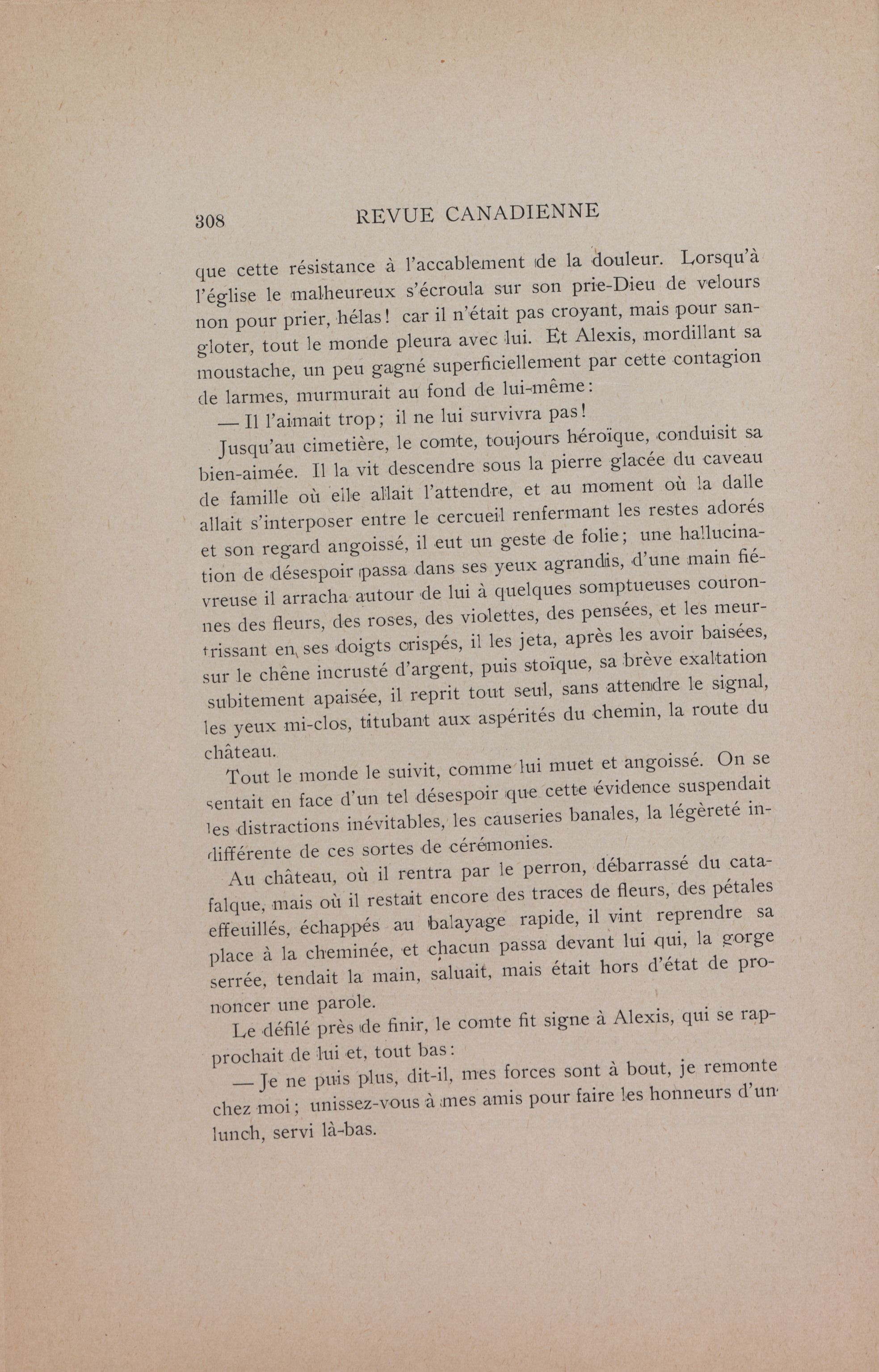 308 REVUE CANADIENNE

que cette résistance à l'accablement de la douleur. Lorsqu'à l'église le malheureux s'écroula sur son prie-Dieu de velours non pour prier, hélas! car il n'était pas croyant, mais pour sangloter, tout le monde pleura avec lui. Et Alexis, mordillant sa moustache, un peu gagné superficiellement par cette contagion de larmes, murmurait au fond de lui-même:

— Il l'aimait trop; il ne lui survivra pas!

Jusqu'au cimetière, le comte, toujours héroïque, conduisit sa bien-aimée. Il la vit descendre sous la pierre glacée du caveau de famille où elle allait l'attendre, et au moment où la dalle allait s'interposer entre le cercueil renfermant les restes adorés et son regard angoissé, il eut un geste de folie; une hallucination de désespoir passa dans ses yeux agrandis, d'une main fiévreuse il arracha autour de lui à quelques somptueuses couronnes des fleurs, des roses, des violettes, des pensées, et les meurtrissant en ses doigts crispés, il les jeta, après les avoir baisées, sur le chêne incrusté d'argent, puis stoïque, sa brève exaltation subitement apaisée, il reprit tout seul, sans attendre le signal, les yeux mi-clos, titubant aux aspérités du chemin, la route du château.

Tout le monde le suivit, comme lui muet et angoissé. On se sentait en face d'un tel désespoir que cette évidence suspendait les distractions inévitables, les causeries banales, la légèreté indifférente de ces sortes de cérémonies.

Au château, où il rentra par le perron, débarrassé du catafalque, mais où il restait encore des traces de fleurs, des pétales effeuillés, échappés au balayage rapide, il vint reprendre sa place à la cheminée, et chacun passa devant lui qui, la gorge serrée, tendait la main, saluait, mais était hors d'état de prononcer une parole.

Le défilé près de finir, le comte fit signe à Alexis, qui se rapprochait de lui et, tout bas:

— Je ne puis plus, dit-il, mes forces sont à bout, je remonte chez moi; unissez-vous à mes amis pour faire les honneurs d'un lunch, servi là-bas.